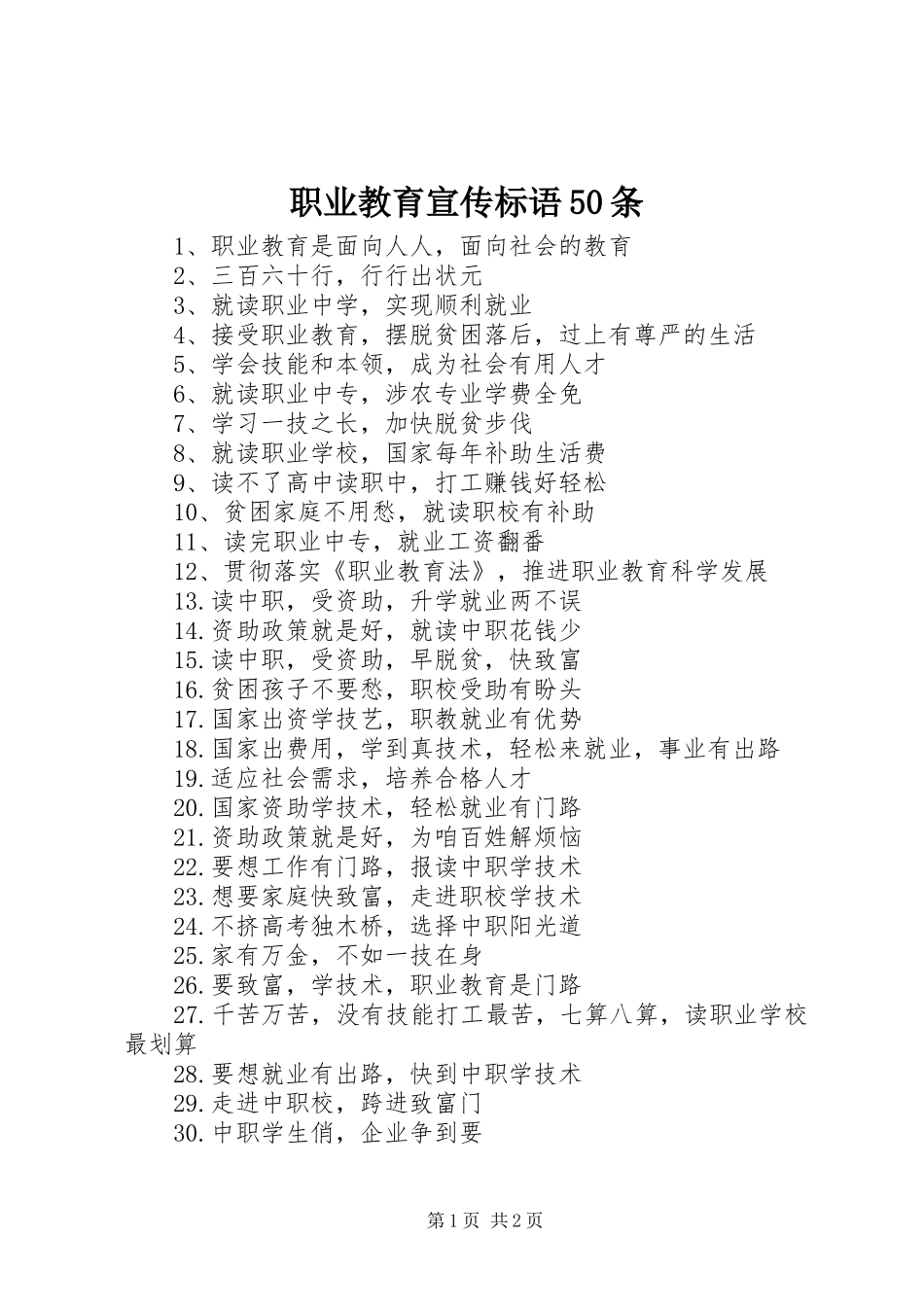 职业教育宣传标语50条

1、职业教育是面向人人，面向社会的教育

2、三百六十行，行行出状元

3、就读职业中学，实现顺利就业

4、接受职业教育，摆脱贫困落后，过上有尊严的生活

5、学会技能和本领，成为社会有用人才

6、就读职业中专，涉农专业学费全免

7、学习一技之长，加快脱贫步伐

8、就读职业学校，国家每年补助生活费

9、读不了高中读职中，打工赚钱好轻松

10、贫困家庭不用愁，就读职校有补助

11、读完职业中专，就业工资翻番

12、贯彻落实《职业教育法》，推进职业教育科学发展

13.读中职，受资助，升学就业两不误

14.资助政策就是好，就读中职花钱少

15.读中职，受资助，早脱贫，快致富

16.贫困孩子不要愁，职校受助有盼头

17.国家出资学技艺，职教就业有优势

18.国家出费用，学到真技术，轻松来就业，事业有出路

19.适应社会需求，培养合格人才

20.国家资助学技术，轻松就业有门路

21.资助政策就是好，为咱百姓解烦恼

22.要想工作有门路，报读中职学技术

23.想要家庭快致富，走进职校学技术

24.不挤高考独木桥，选择中职阳光道

25.家有万金，不如一技在身

26.要致富，学技术，职业教育是门路

27.千苦万苦，没有技能打工最苦，七算八算，读职业学校最划算

28.要想就业有出路，快到中职学技术

29.走进中职校，跨进致富门

30.中职学生俏，企业争到要

第1页 共2页